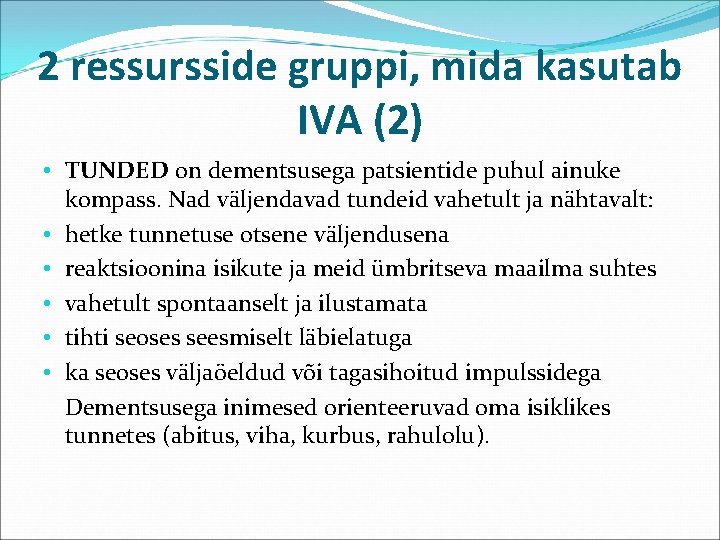 2 ressursside gruppi, mida kasutab IVA (2)

• TUNDED on dementsusega patsientide puhul ainuke kompass. Nad väljendavad tundeid vahetult ja nähtavalt:
• hetke tunnetuse otsene väljendusena
• reaktsioonina isikute ja meid ümbritseva maailma suhtes
• vahetult spontaanselt ja ilustamata
• tihti seoses seesmiselt läbielatuga
• ka seoses väljaöeldud või tagasihoitud impulssidega

Dementsusega inimesed orienteeruvad oma isiklikes tunnetes (abitus, viha, kurbus, rahulolu).